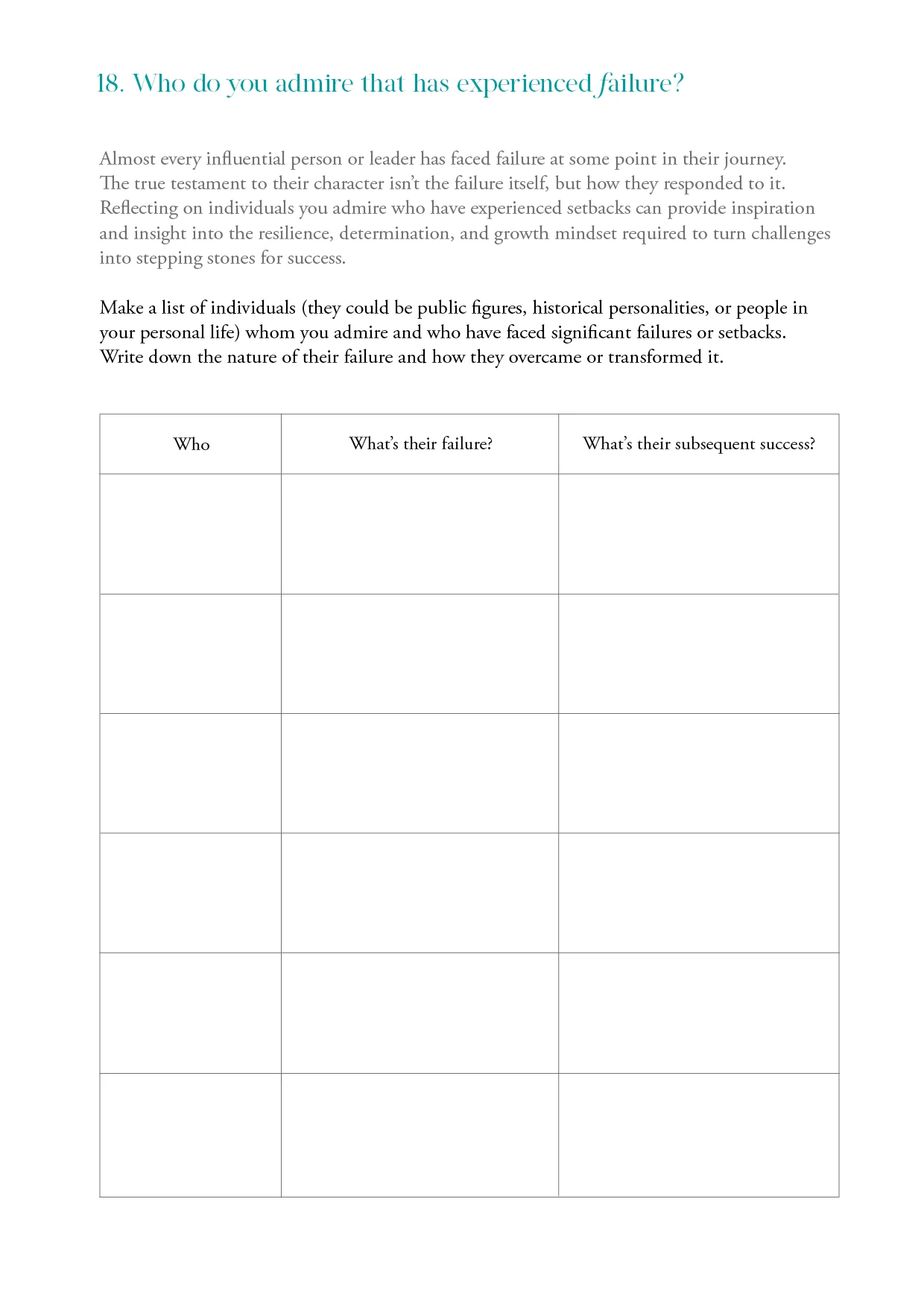 18. Who do you admire that has experienced failure?

Almost every influential person or leader has faced failure at some point in their journey. The true testament to their character isn't the failure itself, but how they responded to it. Reflecting on individuals you admire who have experienced setbacks can provide inspiration and insight into the resilience, determination, and growth mindset required to turn challenges into stepping stones for success.

Make a list of individuals (they could be public figures, historical personalities, or people in your personal life) whom you admire and who have faced significant failures or setbacks. Write down the nature of their failure and how they overcame or transformed it.

| Who | What's their failure? | What's their subsequent success? |
|---|---|---|
| | | |
| | | |
| | | |
| | | |
| | | |
| | | |